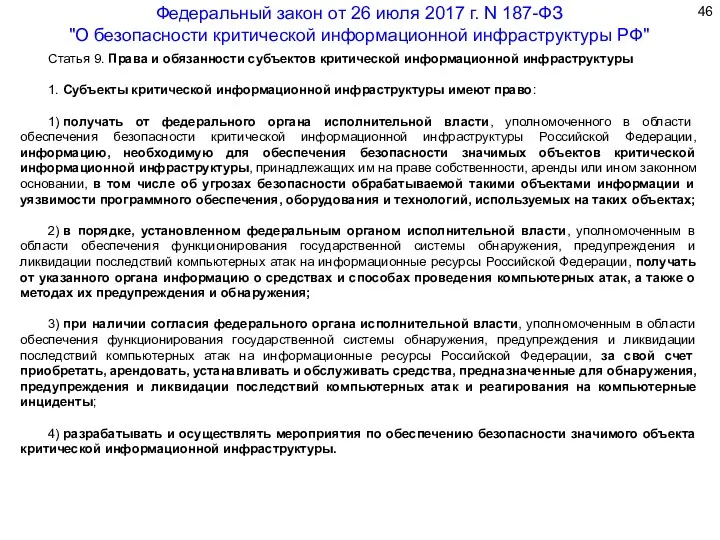 Федеральный закон от 26 июля 2017 г. N 187-ФЗ
"О безопасности критической информационной инфраструктуры РФ"

46

Статья 9. Права и обязанности субъектов критической информационной инфраструктуры

1. Субъекты критической информационной инфраструктуры имеют право:

1) получать от федерального органа исполнительной власти, уполномоченного в области обеспечения безопасности критической информационной инфраструктуры Российской Федерации, информацию, необходимую для обеспечения безопасности значимых объектов критической информационной инфраструктуры, принадлежащих им на праве собственности, аренды или ином законном основании, в том числе об угрозах безопасности обрабатываемой такими объектами информации и уязвимости программного обеспечения, оборудования и технологий, используемых на таких объектах;

2) в порядке, установленном федеральным органом исполнительной власти, уполномоченным в области обеспечения функционирования государственной системы обнаружения, предупреждения и ликвидации последствий компьютерных атак на информационные ресурсы Российской Федерации, получать от указанного органа информацию о средствах и способах проведения компьютерных атак, а также о методах их предупреждения и обнаружения;

3) при наличии согласия федерального органа исполнительной власти, уполномоченным в области обеспечения функционирования государственной системы обнаружения, предупреждения и ликвидации последствий компьютерных атак на информационные ресурсы Российской Федерации, за свой счет приобретать, арендовать, устанавливать и обслуживать средства, предназначенные для обнаружения, предупреждения и ликвидации последствий компьютерных атак и реагирования на компьютерные инциденты;

4) разрабатывать и осуществлять мероприятия по обеспечению безопасности значимого объекта критической информационной инфраструктуры.